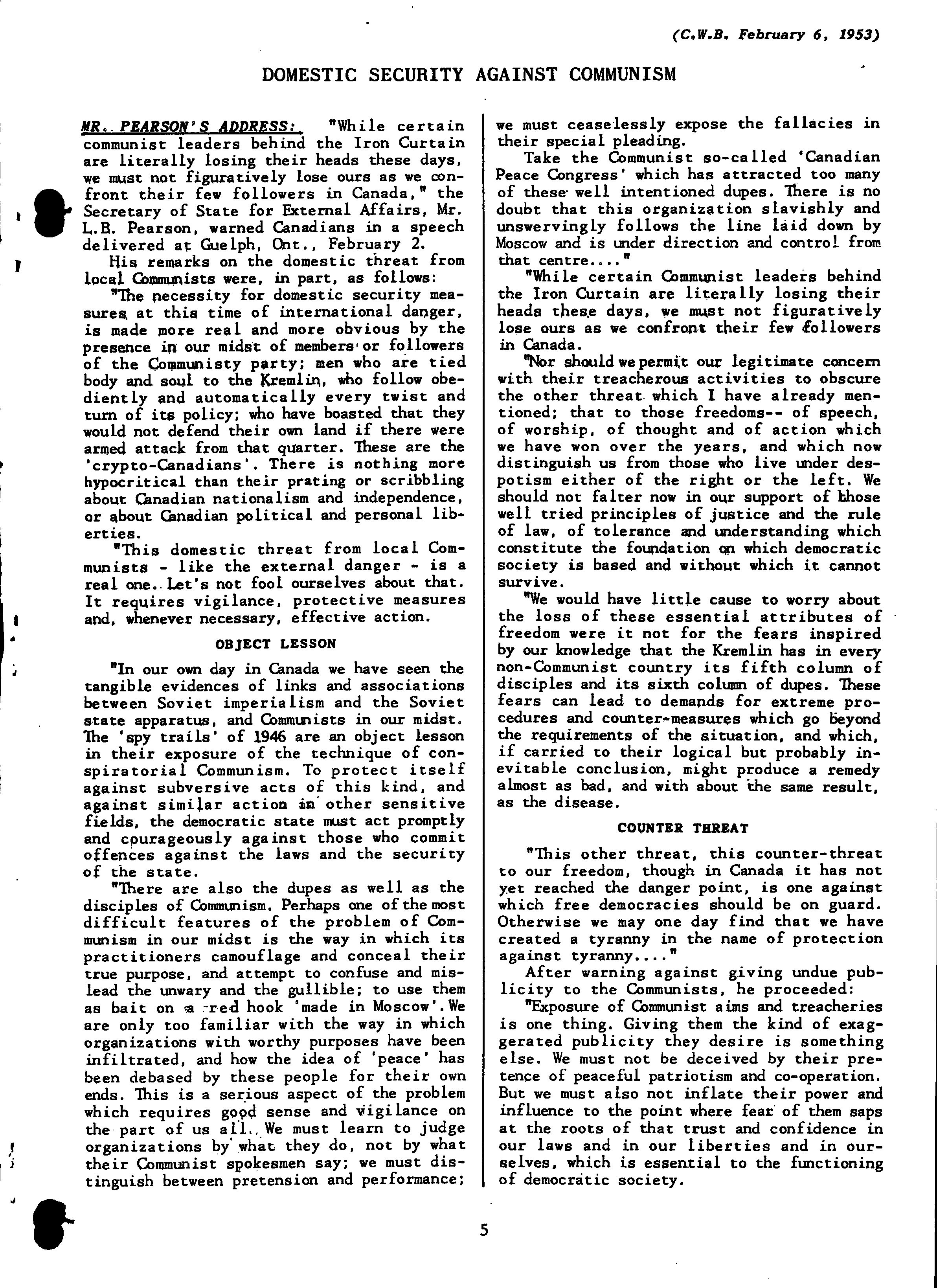 (C.W.B. February 6, 1953)

DOMESTIC SECURITY AGAINST COMMUNISM

MR. PEARSON'S ADDRESS: "While certain communist leaders behind the Iron Curtain are literally losing their heads these days, we must not figuratively lose ours as we confront their few followers in Canada," the Secretary of State for External Affairs, Mr. L.B. Pearson, warned Canadians in a speech delivered at Guelph, Ont., February 2.

His remarks on the domestic threat from local Communists were, in part, as follows:

"The necessity for domestic security measures at this time of international danger, is made more real and more obvious by the presence in our midst of members or followers of the Communisty party; men who are tied body and soul to the Kremlin, who follow obediently and automatically every twist and turn of its policy; who have boasted that they would not defend their own land if there were armed attack from that quarter. These are the 'crypto-Canadians'. There is nothing more hypocritical than their prating or scribbling about Canadian nationalism and independence, or about Canadian political and personal liberties.

"This domestic threat from local Communists - like the external danger - is a real one. Let's not fool ourselves about that. It requires vigilance, protective measures and, whenever necessary, effective action.

OBJECT LESSON

"In our own day in Canada we have seen the tangible evidences of links and associations between Soviet imperialism and the Soviet state apparatus, and Communists in our midst. The 'spy trails' of 1946 are an object lesson in their exposure of the technique of conspiratorial Communism. To protect itself against subversive acts of this kind, and against similar action in other sensitive fields, the democratic state must act promptly and courageously against those who commit offences against the laws and the security of the state.

"There are also the dupes as well as the disciples of Communism. Perhaps one of the most difficult features of the problem of Communism in our midst is the way in which its practitioners camouflage and conceal their true purpose, and attempt to confuse and mislead the unwary and the gullible; to use them as bait on a red hook 'made in Moscow'. We are only too familiar with the way in which organizations with worthy purposes have been infiltrated, and how the idea of 'peace' has been debased by these people for their own ends. This is a serious aspect of the problem which requires good sense and vigilance on the part of us all. We must learn to judge organizations by what they do, not by what their Communist spokesmen say; we must distinguish between pretension and performance; we must ceaselessly expose the fallacies in their special pleading.

Take the Communist so-called 'Canadian Peace Congress' which has attracted too many of these well intentioned dupes. There is no doubt that this organization slavishly and unswervingly follows the line laid down by Moscow and is under direction and control from that centre...."

"While certain Communist leaders behind the Iron Curtain are literally losing their heads these days, we must not figuratively lose ours as we confront their few followers in Canada.

"Nor should we permit our legitimate concern with their treacherous activities to obscure the other threat which I have already mentioned; that to those freedoms-- of speech, of worship, of thought and of action which we have won over the years, and which now distinguish us from those who live under despotism either of the right or the left. We should not falter now in our support of those well tried principles of justice and the rule of law, of tolerance and understanding which constitute the foundation on which democratic society is based and without which it cannot survive.

"We would have little cause to worry about the loss of these essential attributes of freedom were it not for the fears inspired by our knowledge that the Kremlin has in every non-Communist country its fifth column of disciples and its sixth column of dupes. These fears can lead to demands for extreme procedures and counter-measures which go beyond the requirements of the situation, and which, if carried to their logical but probably inevitable conclusion, might produce a remedy almost as bad, and with about the same result, as the disease.

COUNTER THREAT

"This other threat, this counter-threat to our freedom, though in Canada it has not yet reached the danger point, is one against which free democracies should be on guard. Otherwise we may one day find that we have created a tyranny in the name of protection against tyranny...."

After warning against giving undue publicity to the Communists, he proceeded:

"Exposure of Communist aims and treacheries is one thing. Giving them the kind of exaggerated publicity they desire is something else. We must not be deceived by their pretence of peaceful patriotism and co-operation. But we must also not inflate their power and influence to the point where fear of them saps at the roots of that trust and confidence in our laws and in our liberties and in ourselves, which is essential to the functioning of democratic society.

5